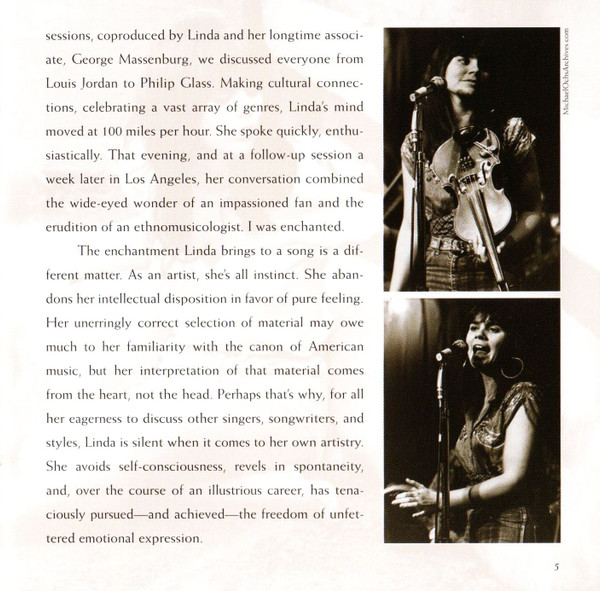 sessions, coproduced by Linda and her longtime associate, George Massenburg, we discussed everyone from Louis Jordan to Philip Glass. Making cultural connections, celebrating a vast array of genres, Linda's mind moved at 100 miles per hour. She spoke quickly, enthusiastically. That evening, and at a follow-up session a week later in Los Angeles, her conversation combined the wide-eyed wonder of an impassioned fan and the erudition of an ethnomusicologist. I was enchanted.

The enchantment Linda brings to a song is a different matter. As an artist, she's all instinct. She abandons her intellectual disposition in favor of pure feeling. Her unerringly correct selection of material may owe much to her familiarity with the canon of American music, but her interpretation of that material comes from the heart, not the head. Perhaps that's why, for all her eagerness to discuss other singers, songwriters, and styles, Linda is silent when it comes to her own artistry. She avoids self-consciousness, revels in spontaneity, and, over the course of an illustrious career, has tenaciously pursued—and achieved—the freedom of unfettered emotional expression.

MichaelOchsArchives.com

5